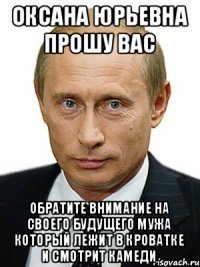 ОКСАНА ЮРЬЕВНА ПРОШУ ВАС

ОБРАТИТЕ ВНИМАНИЕ НА СВОЕГО БУДУЩЕГО МУЖА КОТОРЫЙ ЛЕЖИТ В КРОВАТКЕ И СМОТРИТ КАМЕДИ

risovach.ru